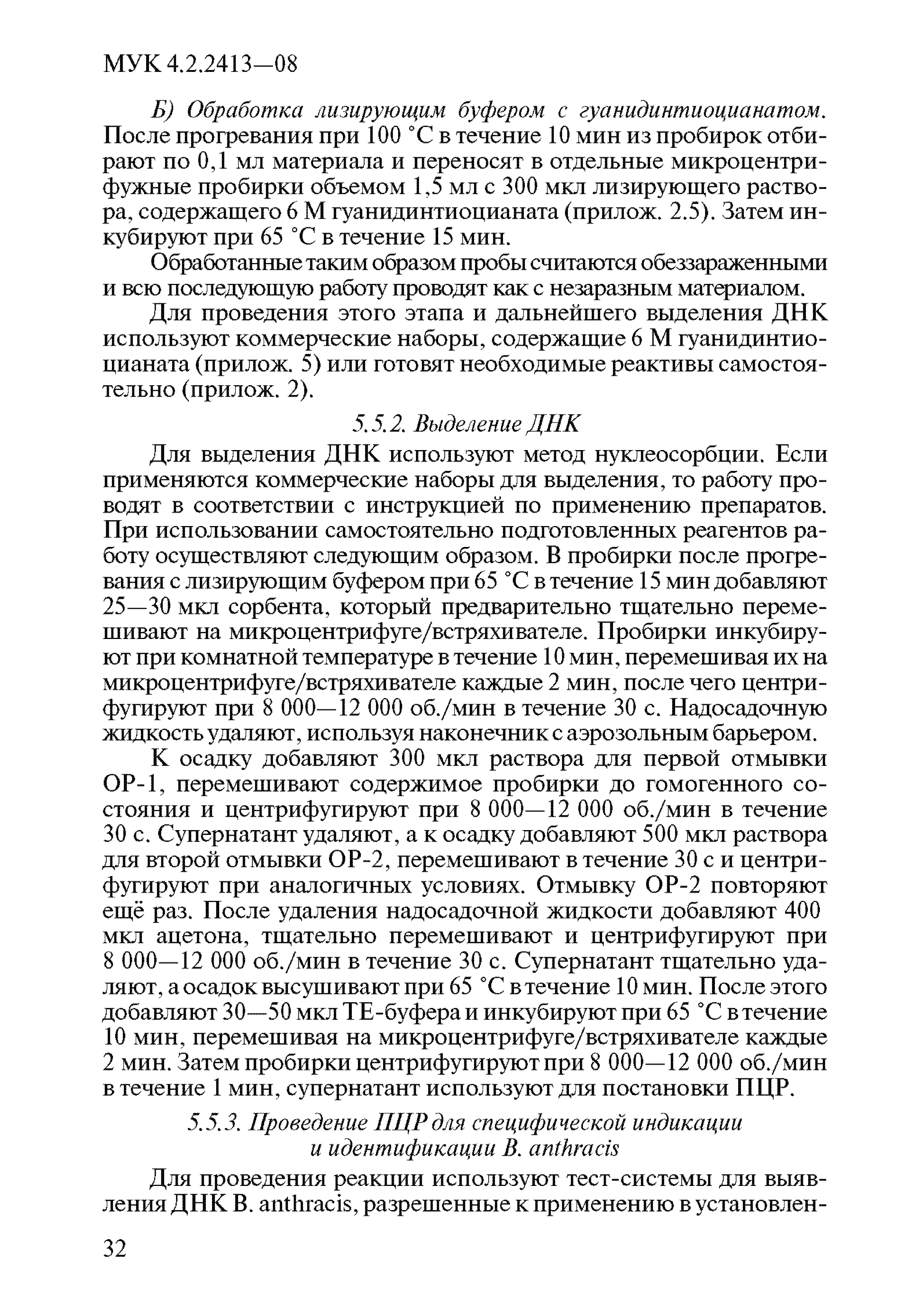 МУК 4.2.2413—08

Б) Обработка лизирующим буфером с гуанидинтиоцианатом. После прогревания при 100 °С в течение 10 мин из пробирок отбирают по 0,1 мл материала и переносят в отдельные микроцентрифужные пробирки объемом 1,5 мл с 300 мкл лизирующего раствора, содержащего 6 М гуанидинтиоцианата (прилож. 2.5). Затем инкубируют при 65 °С в течение 15 мин.

Обработанные таким образом пробы считаются обеззараженными и всю последующую работу проводят как с незаразным материалом.

Для проведения этого этапа и дальнейшего выделения ДНК используют коммерческие наборы, содержащие 6 М гуанидинтиоцианата (прилож. 5) или готовят необходимые реактивы самостоятельно (прилож. 2).

5.5.2. Выделение ДНК

Для выделения ДНК используют метод нуклеосорбции. Если применяются коммерческие наборы для выделения, то работу проводят в соответствии с инструкцией по применению препаратов. При использовании самостоятельно подготовленных реагентов работу осуществляют следующим образом. В пробирки после прогревания с лизирующим буфером при 65 °С в течение 15 мин добавляют 25—30 мкл сорбента, который предварительно тщательно перемешивают на микроцентрифуге/встряхивателе. Пробирки инкубируют при комнатной температуре в течение 10 мин, перемешивая их на микроцентрифуге/встряхивателе каждые 2 мин, после чего центрифугируют при 8 000—12 000 об./мин в течение 30 с. Надосадочную жидкость удаляют, используя наконечник с аэрозольным барьером.

К осадку добавляют 300 мкл раствора для первой отмывки ОР-1, перемешивают содержимое пробирки до гомогенного состояния и центрифугируют при 8 000—12 000 об./мин в течение 30 с. Супернатант удаляют, а к осадку добавляют 500 мкл раствора для второй отмывки ОР-2, перемешивают в течение 30 с и центрифугируют при аналогичных условиях. Отмывку ОР-2 повторяют ещё раз. После удаления надосадочной жидкости добавляют 400 мкл ацетона, тщательно перемешивают и центрифугируют при 8 000—12 000 об./мин в течение 30 с. Супернатант тщательно удаляют, а осадок высушивают при 65 °С в течение 10 мин. После этого добавляют 30—50 мкл ТЕ-буфера и инкубируют при 65 °С в течение 10 мин, перемешивая на микроцентрифуге/встряхивателе каждые 2 мин. Затем пробирки центрифугируют при 8 000—12 000 об./мин в течение 1 мин, супернатант используют для постановки ПЦР.

5.5.3. Проведение ПЦР для специфической индикации и идентификации B. anthracis

Для проведения реакции используют тест-системы для выявления ДНК B. anthracis, разрешенные к применению в установлен-

32